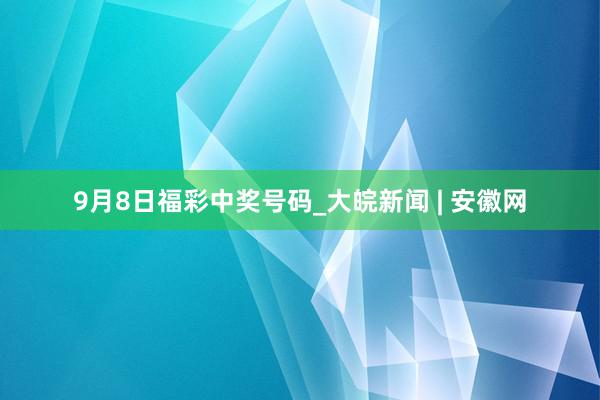 9月8日福彩中奖号码_大皖新闻 | 安徽网